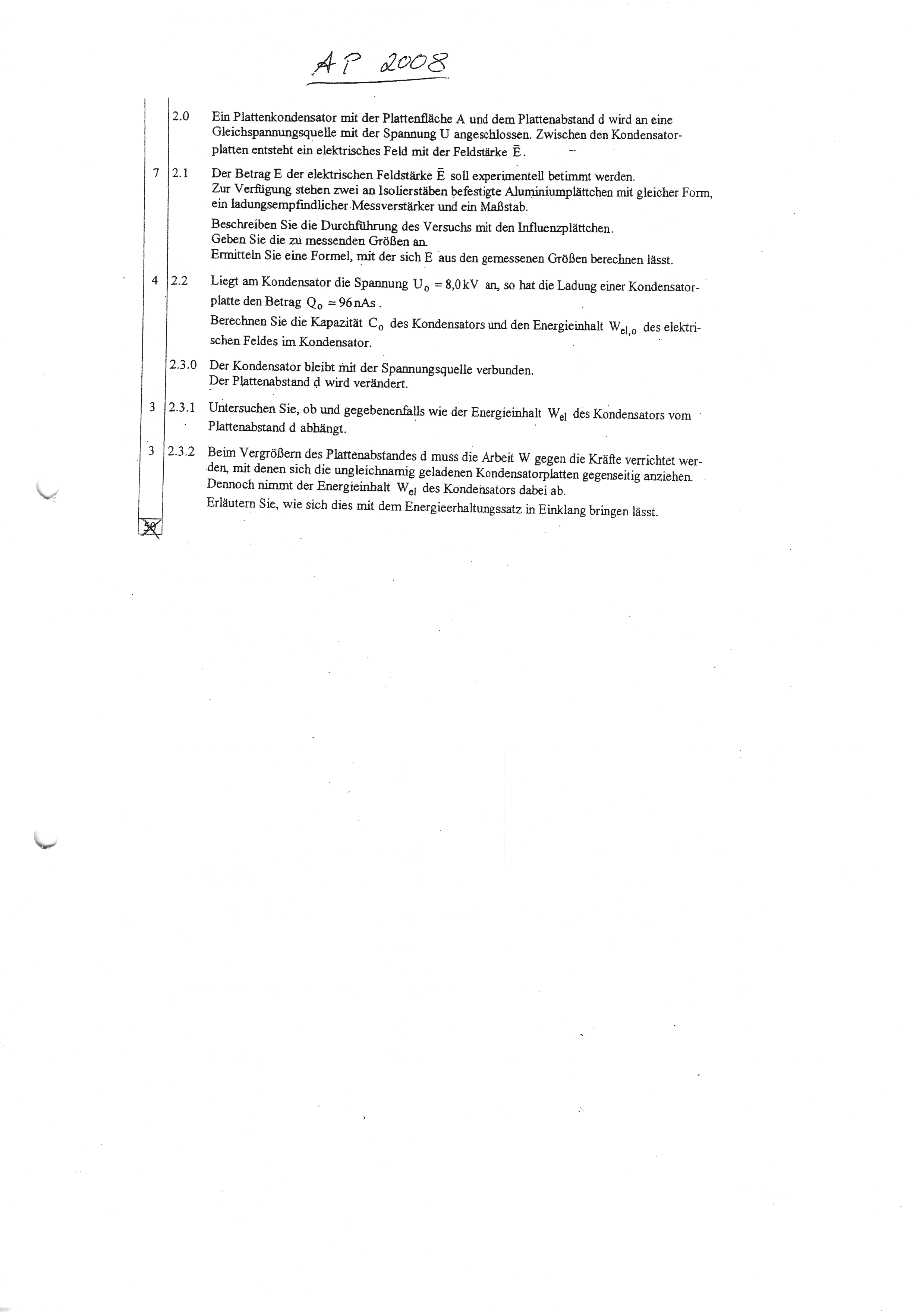 AP 2008

2.0 Ein Plattenkondensator mit der Plattenfläche A und dem Plattenabstand d wird an eine Gleichspannungsquelle mit der Spannung U angeschlossen. Zwischen den Kondensatorplatten entsteht ein elektrisches Feld mit der Feldstärke $\vec{E}$.

7 2.1 Der Betrag E der elektrischen Feldstärke $\vec{E}$ soll experimentell betimmt werden. Zur Verfügung stehen zwei an Isolierstäben befestigte Aluminiumplättchen mit gleicher Form, ein ladungsempfindlicher Messverstärker und ein Maßstab.

Beschreiben Sie die Durchführung des Versuchs mit den Influenzplättchen.
Geben Sie die zu messenden Größen an.
Ermitteln Sie eine Formel, mit der sich E aus den gemessenen Größen berechnen lässt.

4 2.2 Liegt am Kondensator die Spannung $U_0 = 8{,}0\,kV$ an, so hat die Ladung einer Kondensatorplatte den Betrag $Q_0 = 96\,nAs$.

Berechnen Sie die Kapazität $C_0$ des Kondensators und den Energieinhalt $W_{el,0}$ des elektrischen Feldes im Kondensator.

2.3.0 Der Kondensator bleibt mit der Spannungsquelle verbunden.
Der Plattenabstand d wird verändert.

3 2.3.1 Untersuchen Sie, ob und gegebenenfalls wie der Energieinhalt $W_{el}$ des Kondensators vom Plattenabstand d abhängt.

3 2.3.2 Beim Vergrößern des Plattenabstandes d muss die Arbeit W gegen die Kräfte verrichtet werden, mit denen sich die ungleichnamig geladenen Kondensatorplatten gegenseitig anziehen. Dennoch nimmt der Energieinhalt $W_{el}$ des Kondensators dabei ab.

Erläutern Sie, wie sich dies mit dem Energieerhaltungssatz in Einklang bringen lässt.

30